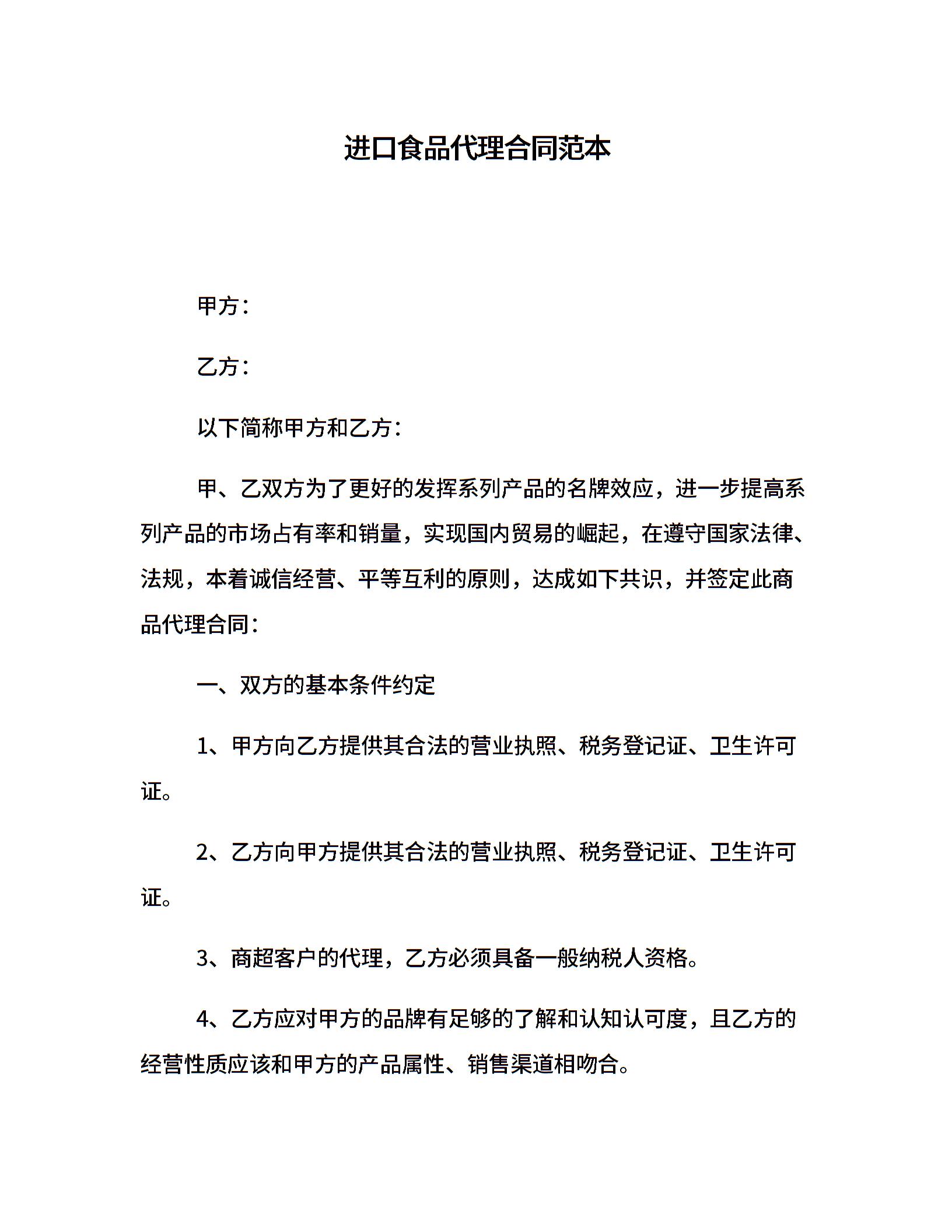 进口食品代理合同范本

甲方：

乙方：

以下简称甲方和乙方：

甲、乙双方为了更好的发挥系列产品的名牌效应，进一步提高系列产品的市场占有率和销量，实现国内贸易的崛起，在遵守国家法律、法规，本着诚信经营、平等互利的原则，达成如下共识，并签定此商品代理合同：

一、双方的基本条件约定

1、甲方向乙方提供其合法的营业执照、税务登记证、卫生许可证。

2、乙方向甲方提供其合法的营业执照、税务登记证、卫生许可证。

3、商超客户的代理，乙方必须具备一般纳税人资格。

4、乙方应对甲方的品牌有足够的了解和认知认可度，且乙方的经营性质应该和甲方的产品属性、销售渠道相吻合。